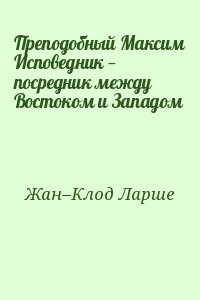 Преподобный Максим Исповедник – посредник между Востоком и Западом

Жан–Клод Ларше